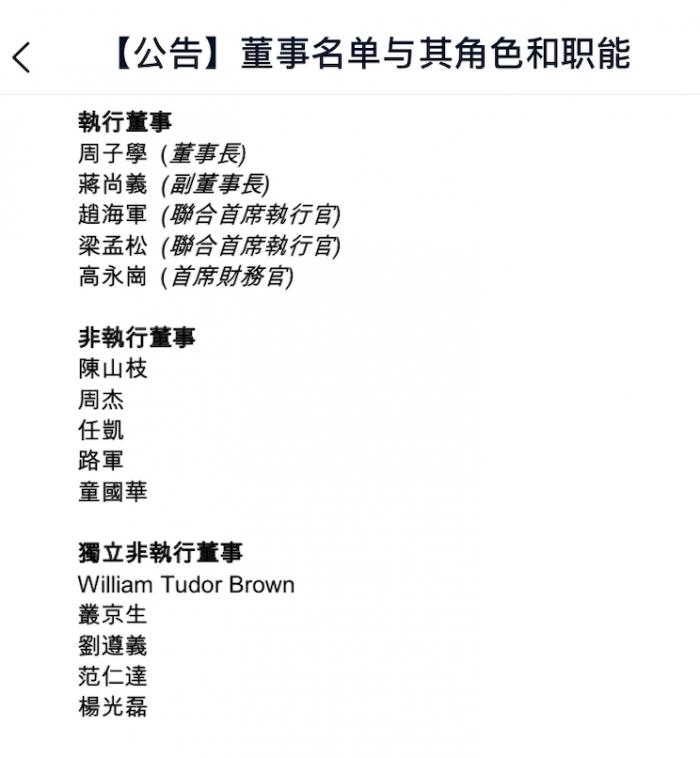 【公告】董事名单与其角色和职能

執行董事
周子學 (董事長)
蔣尚義 (副董事長)
趙海軍 (聯合首席執行官)
梁孟松 (聯合首席執行官)
高永崗 (首席財務官)

非執行董事
陳山枝
周杰
任凱
路軍
童國華

獨立非執行董事
William Tudor Brown
叢京生
劉遵義
范仁達
楊光磊